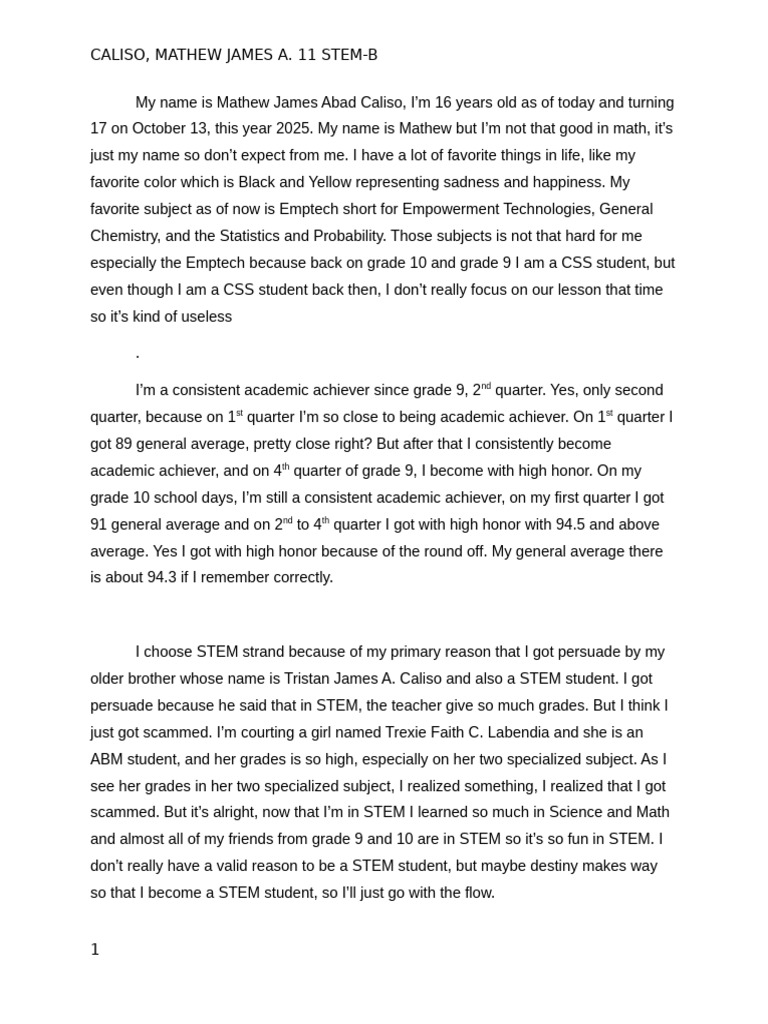 CALISO, MATHEW JAMES A. 11 STEM-B

My name is Mathew James Abad Caliso, I'm 16 years old as of today and turning 17 on October 13, this year 2025. My name is Mathew but I'm not that good in math, it's just my name so don't expect from me. I have a lot of favorite things in life, like my favorite color which is Black and Yellow representing sadness and happiness. My favorite subject as of now is Emptech short for Empowerment Technologies, General Chemistry, and the Statistics and Probability. Those subjects is not that hard for me especially the Emptech because back on grade 10 and grade 9 I am a CSS student, but even though I am a CSS student back then, I don't really focus on our lesson that time so it's kind of useless

.

I'm a consistent academic achiever since grade 9, 2$^{nd}$ quarter. Yes, only second quarter, because on 1$^{st}$ quarter I'm so close to being academic achiever. On 1$^{st}$ quarter I got 89 general average, pretty close right? But after that I consistently become academic achiever, and on 4$^{th}$ quarter of grade 9, I become with high honor. On my grade 10 school days, I'm still a consistent academic achiever, on my first quarter I got 91 general average and on 2$^{nd}$ to 4$^{th}$ quarter I got with high honor with 94.5 and above average. Yes I got with high honor because of the round off. My general average there is about 94.3 if I remember correctly.

I choose STEM strand because of my primary reason that I got persuade by my older brother whose name is Tristan James A. Caliso and also a STEM student. I got persuade because he said that in STEM, the teacher give so much grades. But I think I just got scammed. I'm courting a girl named Trexie Faith C. Labendia and she is an ABM student, and her grades is so high, especially on her two specialized subject. As I see her grades in her two specialized subject, I realized something, I realized that I got scammed. But it's alright, now that I'm in STEM I learned so much in Science and Math and almost all of my friends from grade 9 and 10 are in STEM so it's so fun in STEM. I don't really have a valid reason to be a STEM student, but maybe destiny makes way so that I become a STEM student, so I'll just go with the flow.

1